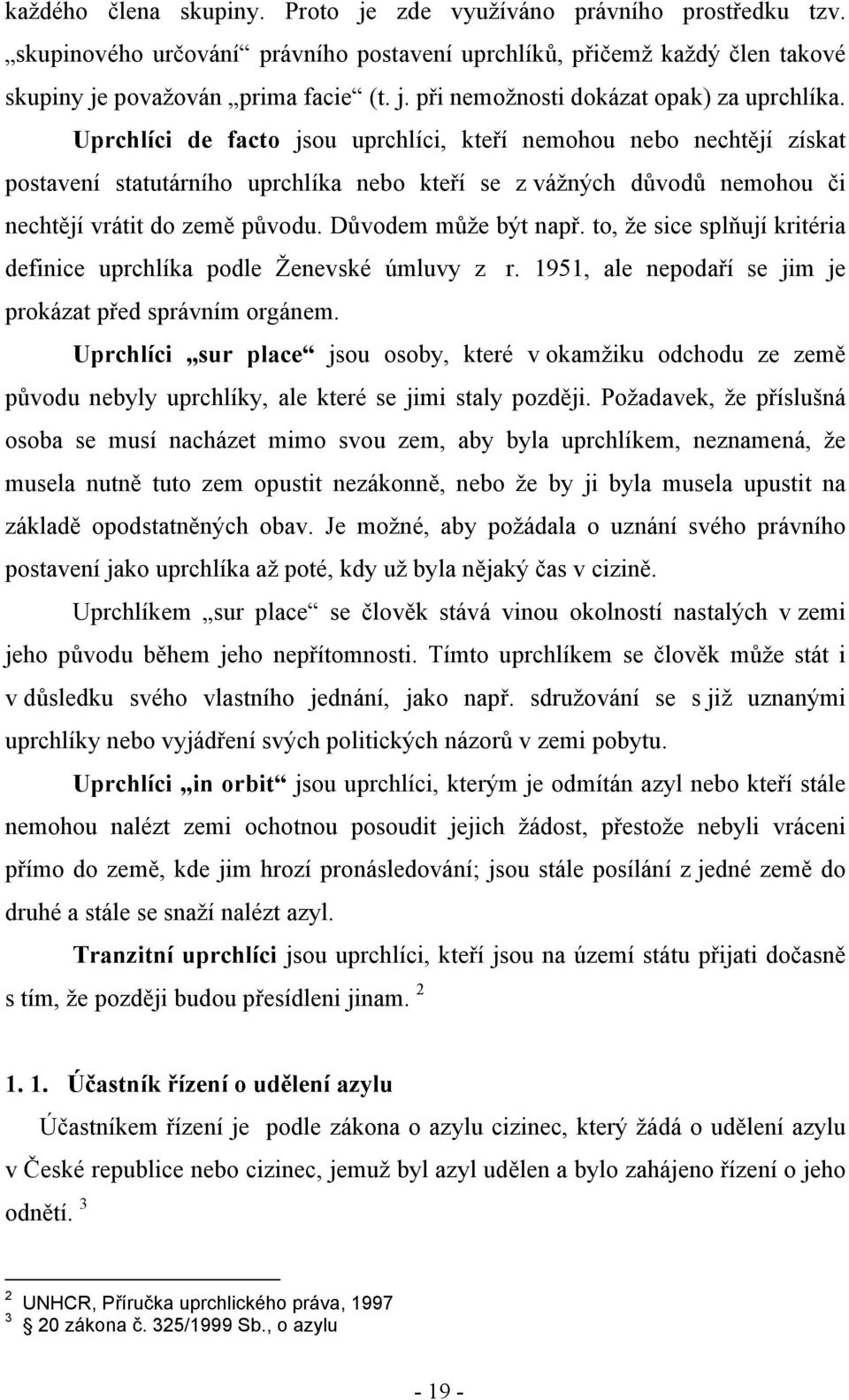 každého člena skupiny. Proto je zde využíváno právního prostředku tzv. „skupinového určování“ právního postavení uprchlíků, přičemž každý člen takové skupiny je považován „prima facie“ (t. j. při nemožnosti dokázat opak) za uprchlíka.

Uprchlíci de facto jsou uprchlíci, kteří nemohou nebo nechtějí získat postavení statutárního uprchlíka nebo kteří se z vážných důvodů nemohou či nechtějí vrátit do země původu. Důvodem může být např. to, že sice splňují kritéria definice uprchlíka podle Ženevské úmluvy z r. 1951, ale nepodaří se jim je prokázat před správním orgánem.

Uprchlíci „sur place“ jsou osoby, které v okamžiku odchodu ze země původu nebyly uprchlíky, ale které se jimi staly později. Požadavek, že příslušná osoba se musí nacházet mimo svou zem, aby byla uprchlíkem, neznamená, že musela nutně tuto zem opustit nezákonně, nebo že by ji byla musela upustit na základě opodstatněných obav. Je možné, aby požádala o uznání svého právního postavení jako uprchlíka až poté, kdy už byla nějaký čas v cizině.

Uprchlíkem „sur place“ se člověk stává vinou okolností nastalých v zemi jeho původu během jeho nepřítomnosti. Tímto uprchlíkem se člověk může stát i v důsledku svého vlastního jednání, jako např. sdružování se s již uznanými uprchlíky nebo vyjádření svých politických názorů v zemi pobytu.

Uprchlíci „in orbit“ jsou uprchlíci, kterým je odmítán azyl nebo kteří stále nemohou nalézt zemi ochotnou posoudit jejich žádost, přestože nebyli vráceni přímo do země, kde jim hrozí pronásledování; jsou stále posíláni z jedné země do druhé a stále se snaží nalézt azyl.

Tranzitní uprchlíci jsou uprchlíci, kteří jsou na území státu přijati dočasně s tím, že později budou přesídleni jinam. $^2$

1. 1. Účastník řízení o udělení azylu

Účastníkem řízení je podle zákona o azylu cizinec, který žádá o udělení azylu v České republice nebo cizinec, jemuž byl azyl udělen a bylo zahájeno řízení o jeho odnětí. $^3$

$^2$ UNHCR, Příručka uprchlického práva, 1997
$^3$ § 20 zákona č. 325/1999 Sb., o azylu

- 19 -